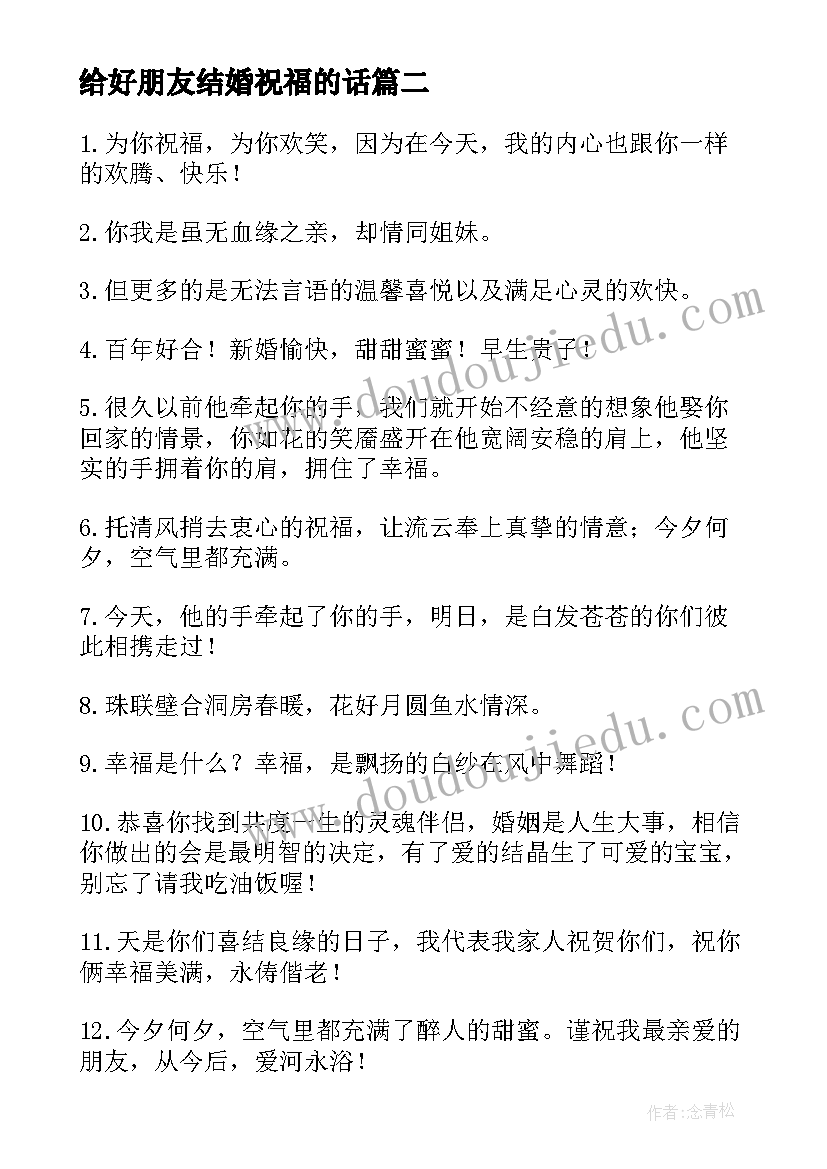 给好朋友结婚祝福的话篇二

1.为你祝福，为你欢笑，因为在今天，我的内心也跟你一样的欢腾、快乐！

2.你我是虽无血缘之亲，却情同姐妹。

3.但更多的是无法言语的温馨喜悦以及满足心灵的欢快。

4.百年好合！新婚愉快，甜甜蜜蜜！早生贵子！

5.很久以前他牵起你的手，我们就开始不经意的想象他娶你回家的情景，你如花的笑靥盛开在他宽阔安稳的肩上，他坚实的手拥着你的肩，拥住了幸福。

6.托清风捎去衷心的祝福，让流云奉上真挚的情意；今夕何夕，空气里都充满。

7.今天，他的手牵起了你的手，明日，是白发苍苍的你们彼此相携走过！

8.珠联壁合洞房春暖，花好月圆鱼水情深。

9.幸福是什么？幸福，是飘扬的白纱在风中舞蹈！

10.恭喜你找到共度一生的灵魂伴侣，婚姻是人生大事，相信你做出的会是最明智的决定，有了爱的结晶生了可爱的宝宝，别忘了请我吃油饭喔！

11.天是你们喜结良缘的日子，我代表我家人祝贺你们，祝你俩幸福美满，永俦偕老！

12.今夕何夕，空气里都充满了醉人的甜蜜。谨祝我最亲爱的朋友，从今后，爱河永浴！

www.doudoujiedu.com

www.doudoujiedu.com

作者：念青松